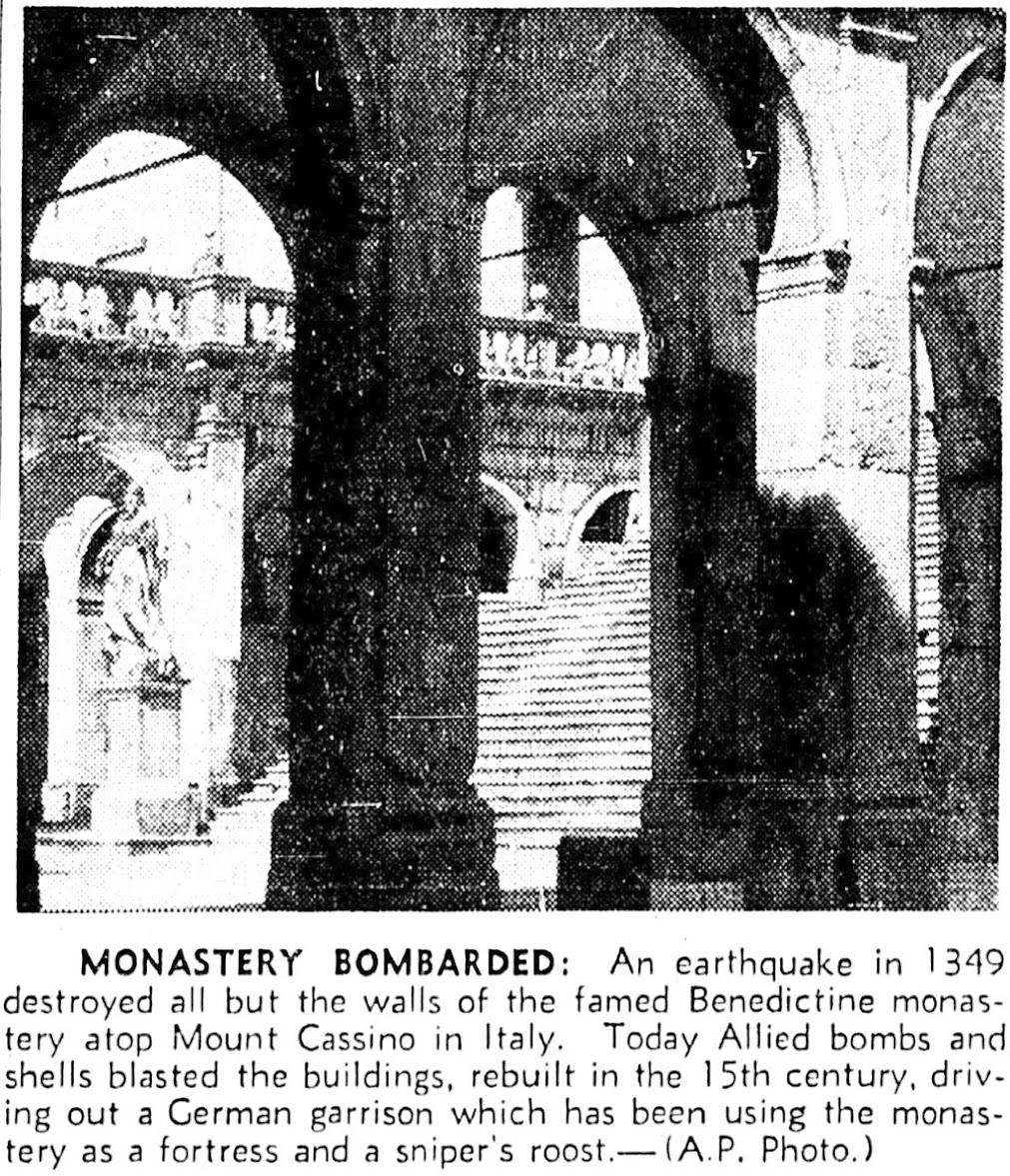 MONASTERY BOMBARDED: An earthquake in 1349 destroyed all but the walls of the famed Benedictine monastery atop Mount Cassino in Italy. Today Allied bombs and shells blasted the buildings, rebuilt in the 15th century, driving out a German garrison which has been using the monastery as a fortress and a sniper's roost.—(A.P. Photo.)